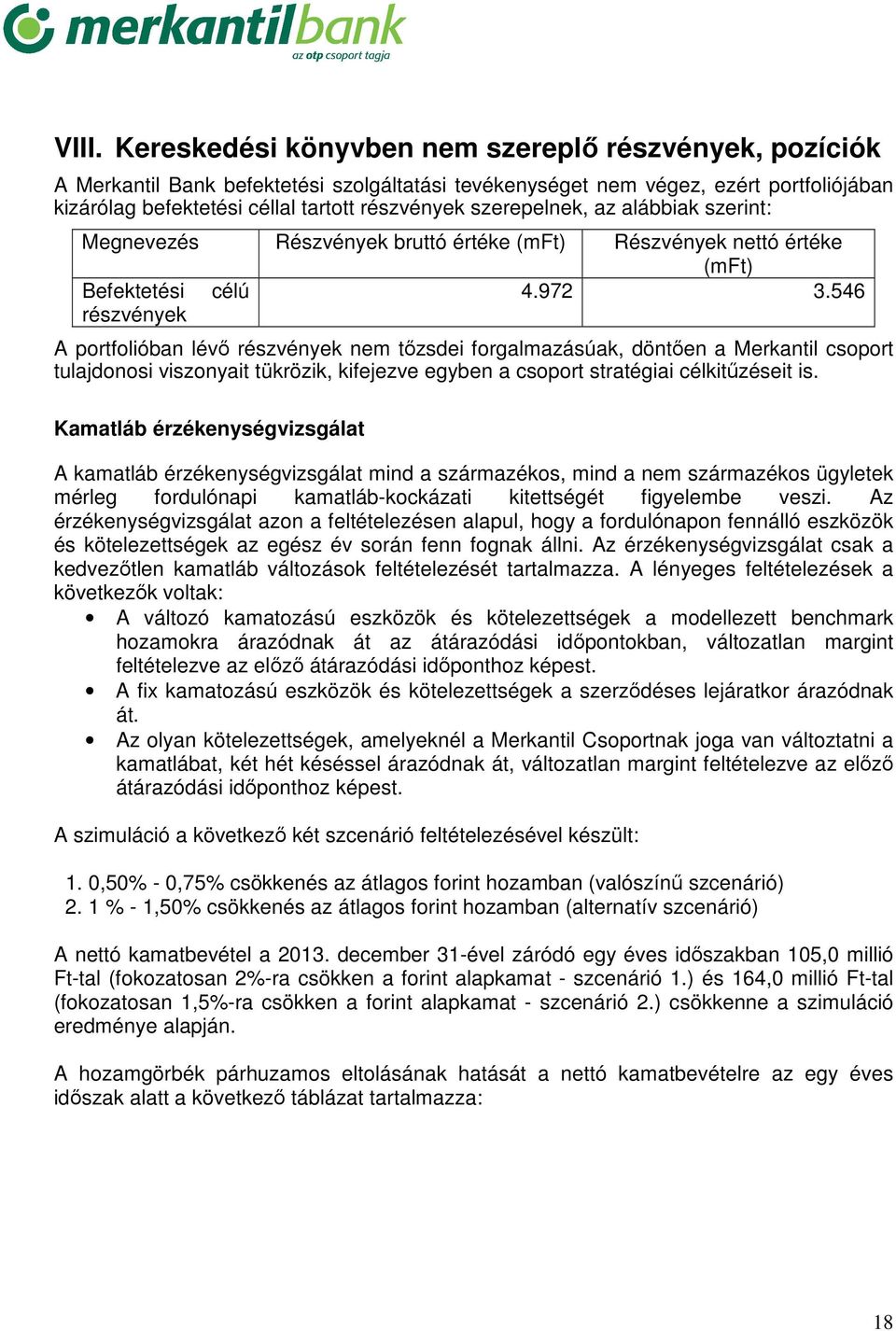 merkantilbank
az otp csoport tagja

VIII. Kereskedési könyvben nem szereplő részvények, pozíciók

A Merkantil Bank befektetési szolgáltatási tevékenységet nem végez, ezért portfoliójában kizárólag befektetési céllal tartott részvények szerepelnek, az alábbiak szerint:

| Megnevezés | Részvények bruttó értéke (mFt) | Részvények nettó értéke (mFt) |
|---|---|---|
| Befektetési célú részvények | 4.972 | 3.546 |

A portfolióban lévő részvények nem tőzsdei forgalmazásúak, döntően a Merkantil csoport tulajdonosi viszonyait tükrözik, kifejezve egyben a csoport stratégiai célkitűzéseit is.

Kamatláb érzékenységvizsgálat

A kamatláb érzékenységvizsgálat mind a származékos, mind a nem származékos ügyletek mérleg fordulónapi kamatláb-kockázati kitettségét figyelembe veszi. Az érzékenységvizsgálat azon a feltételezésen alapul, hogy a fordulónapon fennálló eszközök és kötelezettségek az egész év során fenn fognak állni. Az érzékenységvizsgálat csak a kedvezőtlen kamatláb változások feltételezését tartalmazza. A lényeges feltételezések a következők voltak:

• A változó kamatozású eszközök és kötelezettségek a modellezett benchmark hozamokra árazódnak át az átárazódási időpontokban, változatlan margint feltételezve az előző átárazódási időponthoz képest.
• A fix kamatozású eszközök és kötelezettségek a szerződéses lejáratkor árazódnak át.
• Az olyan kötelezettségek, amelyeknél a Merkantil Csoportnak joga van változtatni a kamatlábat, két hét késéssel árazódnak át, változatlan margint feltételezve az előző átárazódási időponthoz képest.

A szimuláció a következő két szcenárió feltételezésével készült:

1. 0,50% - 0,75% csökkenés az átlagos forint hozamban (valószínű szcenárió)
2. 1 % - 1,50% csökkenés az átlagos forint hozamban (alternatív szcenárió)

A nettó kamatbevétel a 2013. december 31-ével záródó egy éves időszakban 105,0 millió Ft-tal (fokozatosan 2%-ra csökken a forint alapkamat - szcenárió 1.) és 164,0 millió Ft-tal (fokozatosan 1,5%-ra csökken a forint alapkamat - szcenárió 2.) csökkenne a szimuláció eredménye alapján.

A hozamgörbék párhuzamos eltolásának hatását a nettó kamatbevételre az egy éves időszak alatt a következő táblázat tartalmazza:

18